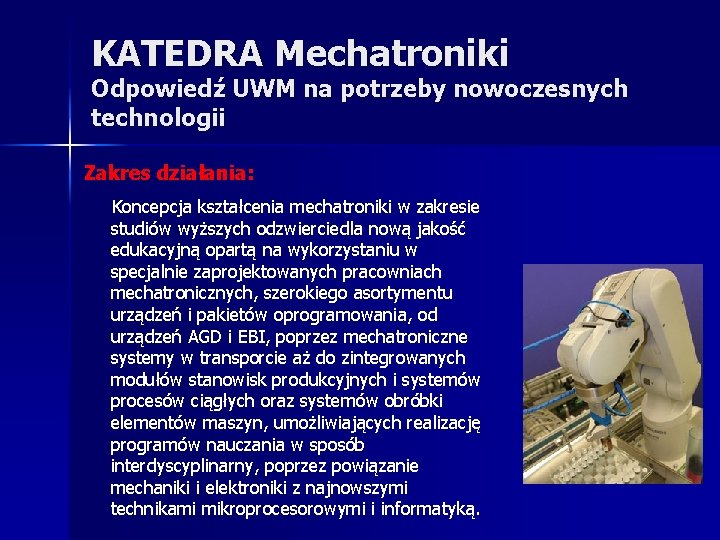 KATEDRA Mechatroniki
Odpowiedź UWM na potrzeby nowoczesnych technologii

Zakres działania:

Koncepcja kształcenia mechatroniki w zakresie studiów wyższych odzwierciedla nową jakość edukacyjną opartą na wykorzystaniu w specjalnie zaprojektowanych pracowniach mechatronicznych, szerokiego asortymentu urządzeń i pakietów oprogramowania, od urządzeń AGD i EBI, poprzez mechatroniczne systemy w transporcie aż do zintegrowanych modułów stanowisk produkcyjnych i systemów procesów ciągłych oraz systemów obróbki elementów maszyn, umożliwiających realizację programów nauczania w sposób interdyscyplinarny, poprzez powiązanie mechaniki i elektroniki z najnowszymi technikami mikroprocesorowymi i informatyką.